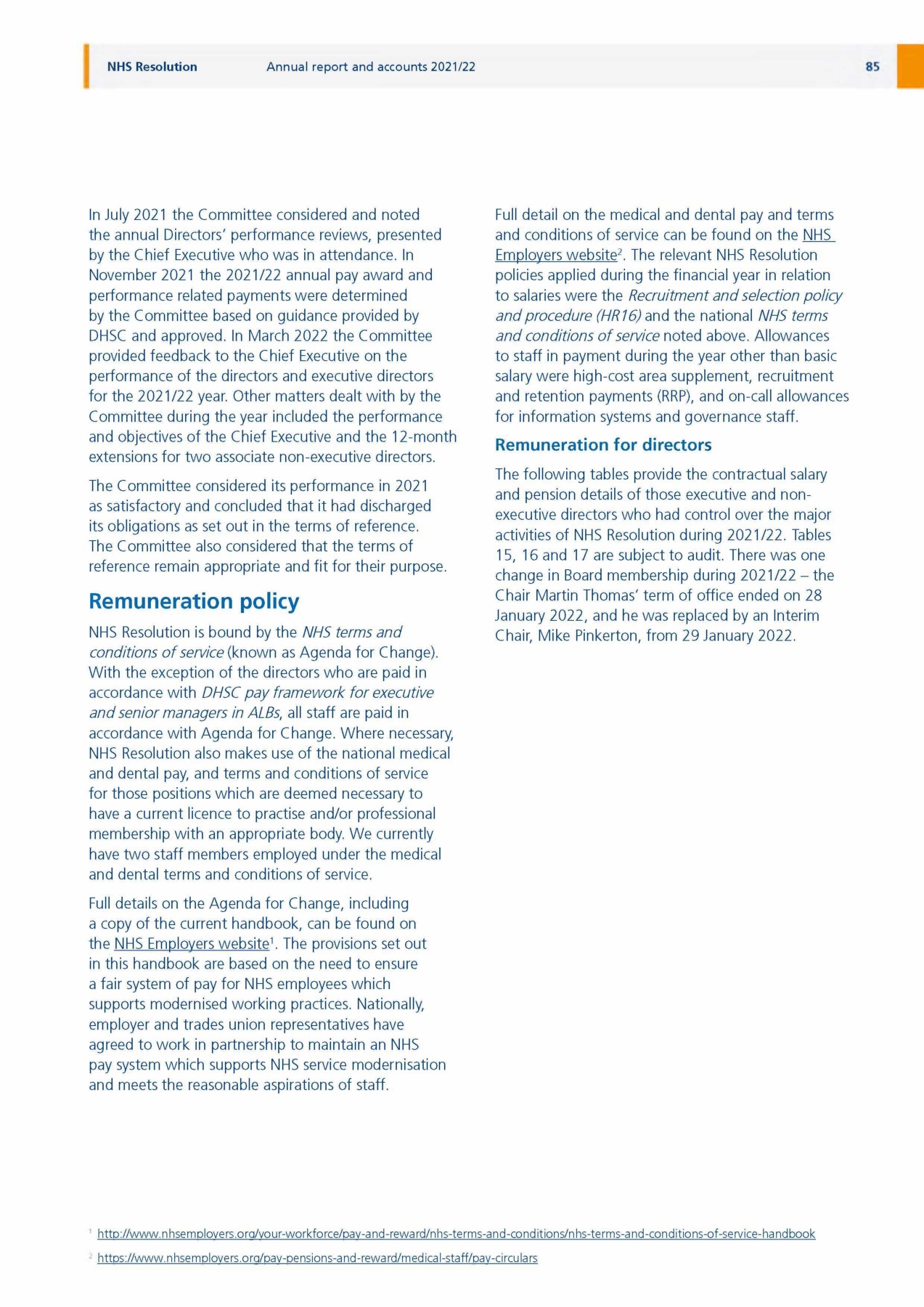 NHS Resolution Annual report and accounts 2021/22 85

In July 2021 the Committee considered and noted the annual Directors' performance reviews, presented by the Chief Executive who was in attendance. In November 2021 the 2021/22 annual pay award and performance related payments were determined by the Committee based on guidance provided by DHSC and approved. In March 2022 the Committee provided feedback to the Chief Executive on the performance of the directors and executive directors for the 2021/22 year. Other matters dealt with by the Committee during the year included the performance and objectives of the Chief Executive and the 12-month extensions for two associate non-executive directors.

The Committee considered its performance in 2021 as satisfactory and concluded that it had discharged its obligations as set out in the terms of reference. The Committee also considered that the terms of reference remain appropriate and fit for their purpose.

Remuneration policy

NHS Resolution is bound by the NHS terms and conditions of service (known as Agenda for Change). With the exception of the directors who are paid in accordance with DHSC pay framework for executive and senior managers in ALBs, all staff are paid in accordance with Agenda for Change. Where necessary, NHS Resolution also makes use of the national medical and dental pay, and terms and conditions of service for those positions which are deemed necessary to have a current licence to practise and/or professional membership with an appropriate body. We currently have two staff members employed under the medical and dental terms and conditions of service.

Full details on the Agenda for Change, including a copy of the current handbook, can be found on the NHS Employers website$^1$. The provisions set out in this handbook are based on the need to ensure a fair system of pay for NHS employees which supports modernised working practices. Nationally, employer and trades union representatives have agreed to work in partnership to maintain an NHS pay system which supports NHS service modernisation and meets the reasonable aspirations of staff.

Full detail on the medical and dental pay and terms and conditions of service can be found on the NHS Employers website$^2$. The relevant NHS Resolution policies applied during the financial year in relation to salaries were the Recruitment and selection policy and procedure (HR16) and the national NHS terms and conditions of service noted above. Allowances to staff in payment during the year other than basic salary were high-cost area supplement, recruitment and retention payments (RRP), and on-call allowances for information systems and governance staff.

Remuneration for directors

The following tables provide the contractual salary and pension details of those executive and non-executive directors who had control over the major activities of NHS Resolution during 2021/22. Tables 15, 16 and 17 are subject to audit. There was one change in Board membership during 2021/22 – the Chair Martin Thomas' term of office ended on 28 January 2022, and he was replaced by an Interim Chair, Mike Pinkerton, from 29 January 2022.

$^1$ http://www.nhsemployers.org/your-workforce/pay-and-reward/nhs-terms-and-conditions/nhs-terms-and-conditions-of-service-handbook
$^2$ https://www.nhsemployers.org/pay-pensions-and-reward/medical-staff/pay-circulars